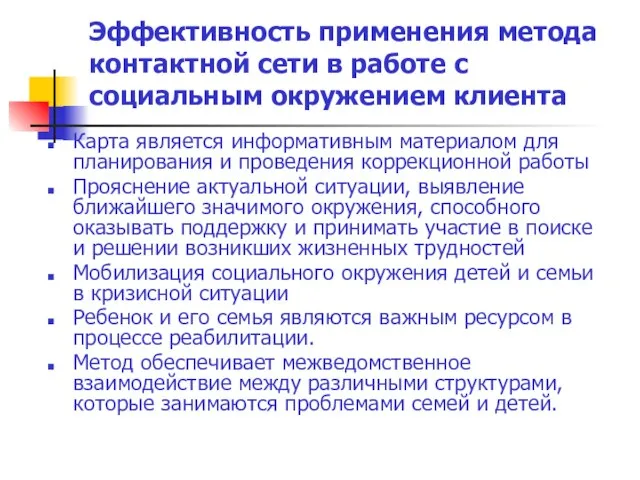 Эффективность применения метода контактной сети в работе с социальным окружением клиента

Карта является информативным материалом для планирования и проведения коррекционной работы

Прояснение актуальной ситуации, выявление ближайшего значимого окружения, способного оказывать поддержку и принимать участие в поиске и решении возникших жизненных трудностей

Мобилизация социального окружения детей и семьи в кризисной ситуации

Ребенок и его семья являются важным ресурсом в процессе реабилитации.

Метод обеспечивает межведомственное взаимодействие между различными структурами, которые занимаются проблемами семей и детей.